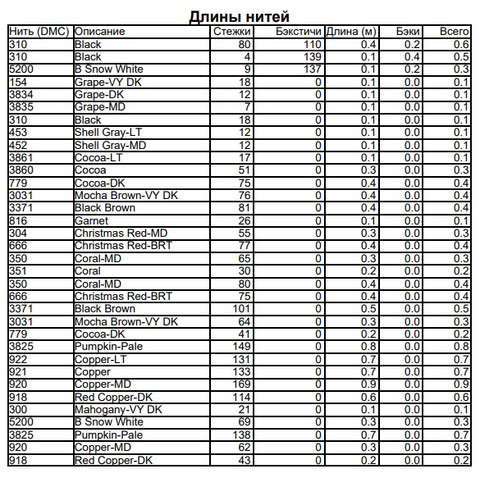 Длины нитей

| Нить (DMC) | Описание | Стежки | Бэкстичи | Длина (м) | Бэки | Всего |
|---|---|---|---|---|---|---|
| 310 | Black | 80 | 110 | 0.4 | 0.2 | 0.6 |
| 310 | Black | 4 | 139 | 0.1 | 0.4 | 0.5 |
| 5200 | B Snow White | 9 | 137 | 0.1 | 0.2 | 0.3 |
| 154 | Grape-VY DK | 18 | 0 | 0.1 | 0.0 | 0.1 |
| 3834 | Grape-DK | 12 | 0 | 0.1 | 0.0 | 0.1 |
| 3835 | Grape-MD | 7 | 0 | 0.1 | 0.0 | 0.1 |
| 310 | Black | 18 | 0 | 0.1 | 0.0 | 0.1 |
| 453 | Shell Gray-LT | 12 | 0 | 0.1 | 0.0 | 0.1 |
| 452 | Shell Gray-MD | 12 | 0 | 0.1 | 0.0 | 0.1 |
| 3861 | Cocoa-LT | 17 | 0 | 0.1 | 0.0 | 0.1 |
| 3860 | Cocoa | 51 | 0 | 0.3 | 0.0 | 0.3 |
| 779 | Cocoa-DK | 75 | 0 | 0.4 | 0.0 | 0.4 |
| 3031 | Mocha Brown-VY DK | 76 | 0 | 0.4 | 0.0 | 0.4 |
| 3371 | Black Brown | 81 | 0 | 0.4 | 0.0 | 0.4 |
| 816 | Garnet | 26 | 0 | 0.1 | 0.0 | 0.1 |
| 304 | Christmas Red-MD | 55 | 0 | 0.3 | 0.0 | 0.3 |
| 666 | Christmas Red-BRT | 77 | 0 | 0.4 | 0.0 | 0.4 |
| 350 | Coral-MD | 65 | 0 | 0.3 | 0.0 | 0.3 |
| 351 | Coral | 30 | 0 | 0.2 | 0.0 | 0.2 |
| 350 | Coral-MD | 80 | 0 | 0.4 | 0.0 | 0.4 |
| 666 | Christmas Red-BRT | 75 | 0 | 0.4 | 0.0 | 0.4 |
| 3371 | Black Brown | 101 | 0 | 0.5 | 0.0 | 0.5 |
| 3031 | Mocha Brown-VY DK | 64 | 0 | 0.3 | 0.0 | 0.3 |
| 779 | Cocoa-DK | 41 | 0 | 0.2 | 0.0 | 0.2 |
| 3825 | Pumpkin-Pale | 149 | 0 | 0.8 | 0.0 | 0.8 |
| 922 | Copper-LT | 131 | 0 | 0.7 | 0.0 | 0.7 |
| 921 | Copper | 133 | 0 | 0.7 | 0.0 | 0.7 |
| 920 | Copper-MD | 169 | 0 | 0.9 | 0.0 | 0.9 |
| 918 | Red Copper-DK | 114 | 0 | 0.6 | 0.0 | 0.6 |
| 300 | Mahogany-VY DK | 21 | 0 | 0.1 | 0.0 | 0.1 |
| 5200 | B Snow White | 69 | 0 | 0.3 | 0.0 | 0.3 |
| 3825 | Pumpkin-Pale | 138 | 0 | 0.7 | 0.0 | 0.7 |
| 920 | Copper-MD | 62 | 0 | 0.3 | 0.0 | 0.3 |
| 918 | Red Copper-DK | 43 | 0 | 0.2 | 0.0 | 0.2 |